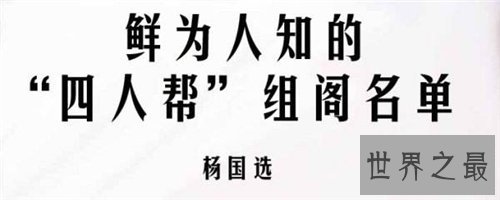 鲜为人知的
“四人帮”组阁名单

杨国选

世界之最